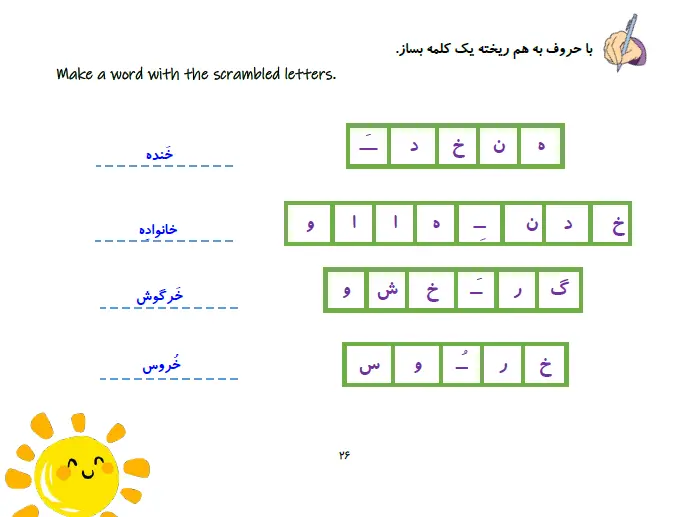 با حروف به هم ریخته یک کلمه بساز.

Make a word with the scrambled letters.

ه ن خ د ـَ

خَنده

خ د ن ـِ ه ا ا و

خانواده

گ ر ـَ خ ش و

خَرگوش

خ ر ـُ و س

خُروس

۲۶